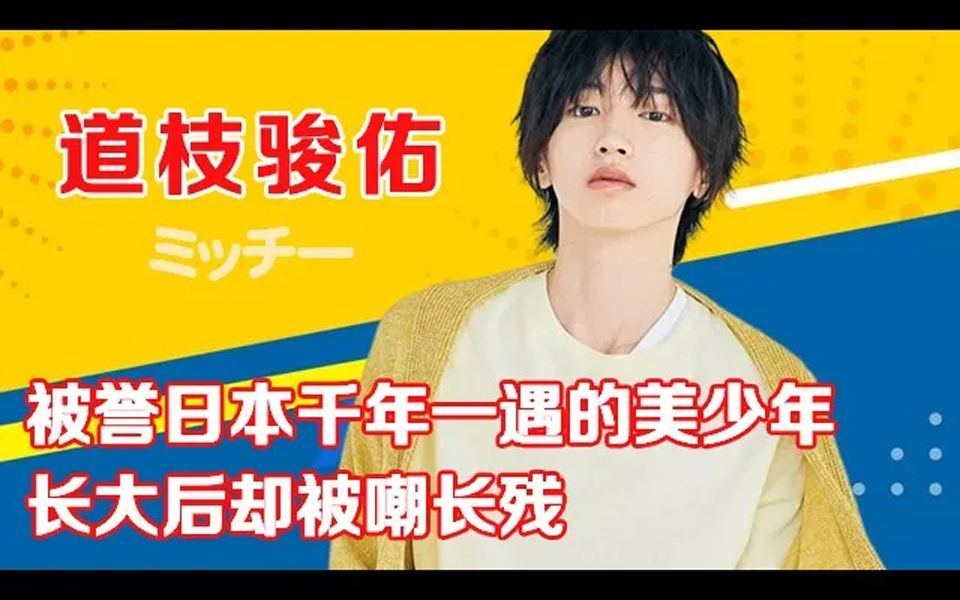 道枝骏佑

ミッチー

被誉日本千年一遇的美少年
长大后却被嘲长残